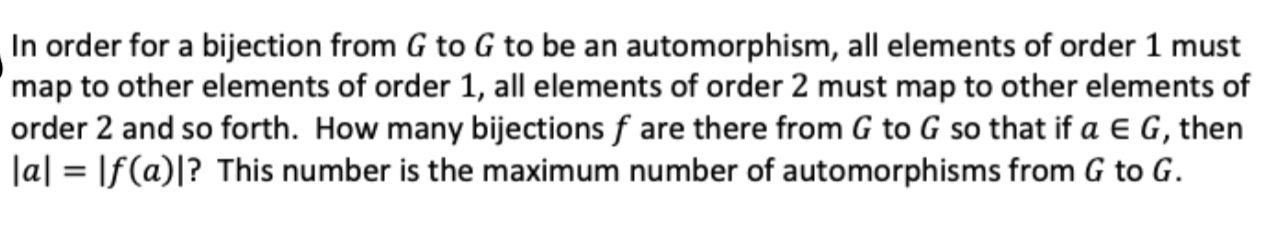 In order for a bijection from $G$ to $G$ to be an automorphism, all elements of order 1 must map to other elements of order 1, all elements of order 2 must map to other elements of order 2 and so forth. How many bijections $f$ are there from $G$ to $G$ so that if $a \in G$, then $|a| = |f(a)|$? This number is the maximum number of automorphisms from $G$ to $G$.